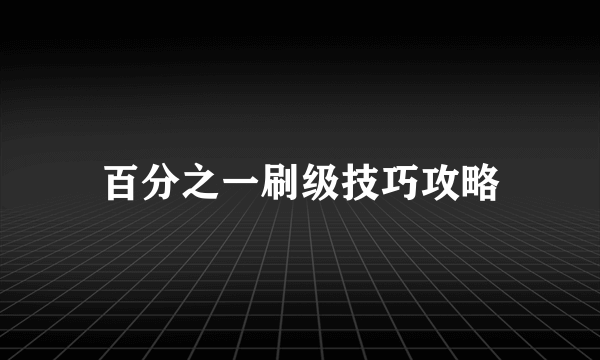 百分之一刷级技巧攻略